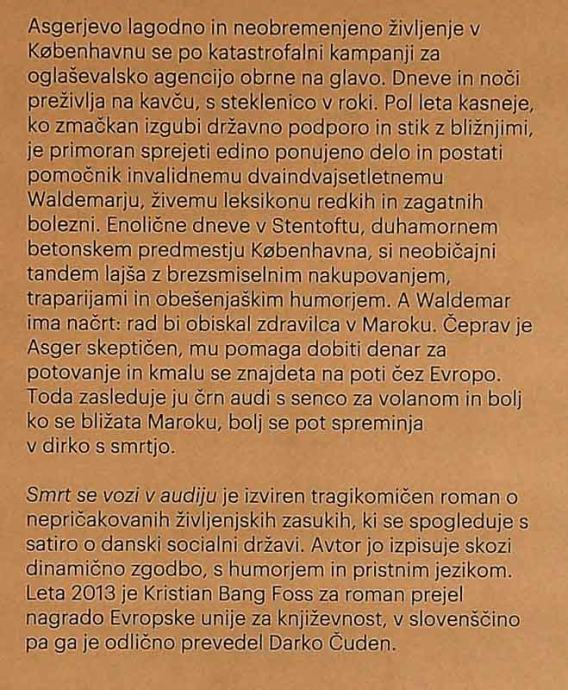 Asgerjevo lagodno in neobremenjeno življenje v Københavnu se po katastrofalni kampanji za oglaševalsko agencijo obrne na glavo. Dneve in noči preživlja na kavču, s steklenico v roki. Pol leta kasneje, ko zmačkan izgubi državno podporo in stik z bližnjimi, je primoran sprejeti edino ponujeno delo in postati pomočnik invalidnemu dvaindvajsetletnemu Waldemarju, živemu leksikonu redkih in zagatnih bolezni. Enolične dneve v Stentoftu, duhamornem betonskem predmestju Københavna, si neobičajni tandem lajša z brezsmiselnim nakupovanjem, traparijami in obešenjaškim humorjem. A Waldemar ima načrt: rad bi obiskal zdravilca v Maroku. Čeprav je Asger skeptičen, mu pomaga dobiti denar za potovanje in kmalu se znajdeta na poti čez Evropo. Toda zasleduje ju črn audi s senco za volanom in bolj ko se bližata Maroku, bolj se pot spreminja v dirko s smrtjo.

Smrt se vozi v audiju je izviren tragikomičen roman o nepričakovanih življenjskih zasukih, ki se spogleduje s satiro o danski socialni državi. Avtor jo izpisuje skozi dinamično zgodbo, s humorjem in pristnim jezikom. Leta 2013 je Kristian Bang Foss za roman prejel nagrado Evropske unije za književnost, v slovenščino pa ga je odlično prevedel Darko Čuden.